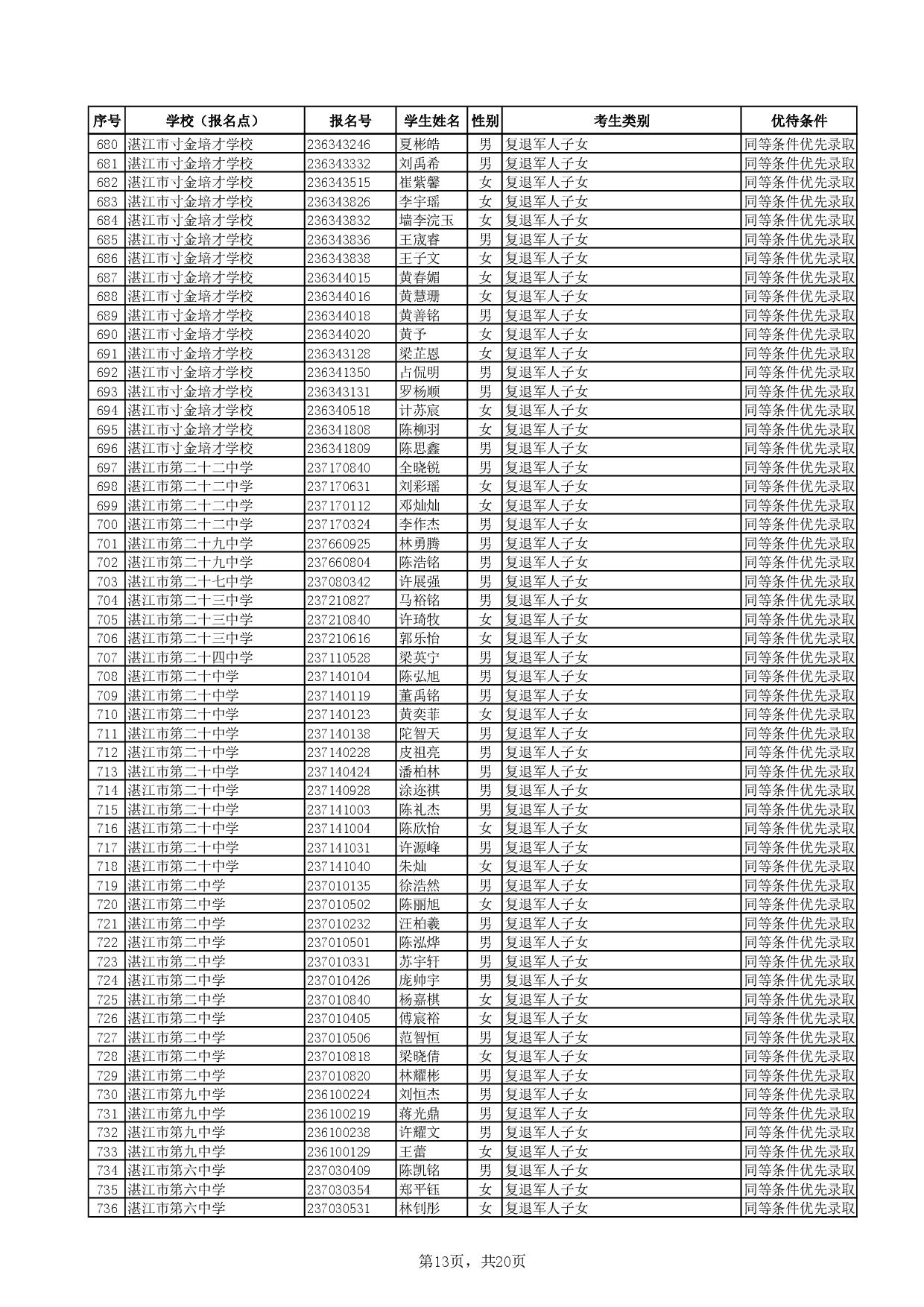 | 序号 | 学校（报名点） | 报名号 | 学生姓名 | 性别 | 考生类别 | 优待条件 |
|---|---|---|---|---|---|---|
| 680 | 湛江市寸金培才学校 | 236343246 | 夏彬皓 | 男 | 复退军人子女 | 同等条件优先录取 |
| 681 | 湛江市寸金培才学校 | 236343332 | 刘禹希 | 男 | 复退军人子女 | 同等条件优先录取 |
| 682 | 湛江市寸金培才学校 | 236343515 | 崔紫馨 | 女 | 复退军人子女 | 同等条件优先录取 |
| 683 | 湛江市寸金培才学校 | 236343826 | 李宇瑶 | 女 | 复退军人子女 | 同等条件优先录取 |
| 684 | 湛江市寸金培才学校 | 236343832 | 墙李浣玉 | 女 | 复退军人子女 | 同等条件优先录取 |
| 685 | 湛江市寸金培才学校 | 236343836 | 王宬睿 | 男 | 复退军人子女 | 同等条件优先录取 |
| 686 | 湛江市寸金培才学校 | 236343838 | 王子文 | 女 | 复退军人子女 | 同等条件优先录取 |
| 687 | 湛江市寸金培才学校 | 236344015 | 黄春媚 | 女 | 复退军人子女 | 同等条件优先录取 |
| 688 | 湛江市寸金培才学校 | 236344016 | 黄慧珊 | 女 | 复退军人子女 | 同等条件优先录取 |
| 689 | 湛江市寸金培才学校 | 236344018 | 黄善铭 | 男 | 复退军人子女 | 同等条件优先录取 |
| 690 | 湛江市寸金培才学校 | 236344020 | 黄予 | 女 | 复退军人子女 | 同等条件优先录取 |
| 691 | 湛江市寸金培才学校 | 236343128 | 梁芷恩 | 女 | 复退军人子女 | 同等条件优先录取 |
| 692 | 湛江市寸金培才学校 | 236341350 | 占侃明 | 男 | 复退军人子女 | 同等条件优先录取 |
| 693 | 湛江市寸金培才学校 | 236343131 | 罗杨顺 | 男 | 复退军人子女 | 同等条件优先录取 |
| 694 | 湛江市寸金培才学校 | 236340518 | 计苏宸 | 女 | 复退军人子女 | 同等条件优先录取 |
| 695 | 湛江市寸金培才学校 | 236341808 | 陈柳羽 | 女 | 复退军人子女 | 同等条件优先录取 |
| 696 | 湛江市寸金培才学校 | 236341809 | 陈思鑫 | 男 | 复退军人子女 | 同等条件优先录取 |
| 697 | 湛江市第二十二中学 | 237170840 | 全晓锐 | 男 | 复退军人子女 | 同等条件优先录取 |
| 698 | 湛江市第二十二中学 | 237170631 | 刘彩瑶 | 女 | 复退军人子女 | 同等条件优先录取 |
| 699 | 湛江市第二十二中学 | 237170112 | 邓灿灿 | 女 | 复退军人子女 | 同等条件优先录取 |
| 700 | 湛江市第二十二中学 | 237170324 | 李作杰 | 男 | 复退军人子女 | 同等条件优先录取 |
| 701 | 湛江市第二十九中学 | 237660925 | 林勇腾 | 男 | 复退军人子女 | 同等条件优先录取 |
| 702 | 湛江市第二十九中学 | 237660804 | 陈浩铭 | 男 | 复退军人子女 | 同等条件优先录取 |
| 703 | 湛江市第二十七中学 | 237080342 | 许展强 | 男 | 复退军人子女 | 同等条件优先录取 |
| 704 | 湛江市第二十三中学 | 237210827 | 马裕铭 | 男 | 复退军人子女 | 同等条件优先录取 |
| 705 | 湛江市第二十三中学 | 237210840 | 许琦牧 | 女 | 复退军人子女 | 同等条件优先录取 |
| 706 | 湛江市第二十三中学 | 237210616 | 郭乐怡 | 女 | 复退军人子女 | 同等条件优先录取 |
| 707 | 湛江市第二十四中学 | 237110528 | 梁英宁 | 男 | 复退军人子女 | 同等条件优先录取 |
| 708 | 湛江市第二十中学 | 237140104 | 陈弘旭 | 男 | 复退军人子女 | 同等条件优先录取 |
| 709 | 湛江市第二十中学 | 237140119 | 董禹铭 | 男 | 复退军人子女 | 同等条件优先录取 |
| 710 | 湛江市第二十中学 | 237140123 | 黄奕菲 | 女 | 复退军人子女 | 同等条件优先录取 |
| 711 | 湛江市第二十中学 | 237140138 | 陀智天 | 男 | 复退军人子女 | 同等条件优先录取 |
| 712 | 湛江市第二十中学 | 237140228 | 皮祖亮 | 男 | 复退军人子女 | 同等条件优先录取 |
| 713 | 湛江市第二十中学 | 237140424 | 潘柏林 | 男 | 复退军人子女 | 同等条件优先录取 |
| 714 | 湛江市第二十中学 | 237140928 | 涂迩祺 | 男 | 复退军人子女 | 同等条件优先录取 |
| 715 | 湛江市第二十中学 | 237141003 | 陈礼杰 | 男 | 复退军人子女 | 同等条件优先录取 |
| 716 | 湛江市第二十中学 | 237141004 | 陈欣怡 | 女 | 复退军人子女 | 同等条件优先录取 |
| 717 | 湛江市第二十中学 | 237141031 | 许源峰 | 男 | 复退军人子女 | 同等条件优先录取 |
| 718 | 湛江市第二十中学 | 237141040 | 朱灿 | 女 | 复退军人子女 | 同等条件优先录取 |
| 719 | 湛江市第二中学 | 237010135 | 徐浩然 | 男 | 复退军人子女 | 同等条件优先录取 |
| 720 | 湛江市第二中学 | 237010502 | 陈丽旭 | 女 | 复退军人子女 | 同等条件优先录取 |
| 721 | 湛江市第二中学 | 237010232 | 汪柏羲 | 男 | 复退军人子女 | 同等条件优先录取 |
| 722 | 湛江市第二中学 | 237010501 | 陈泓烨 | 男 | 复退军人子女 | 同等条件优先录取 |
| 723 | 湛江市第二中学 | 237010331 | 苏宇轩 | 男 | 复退军人子女 | 同等条件优先录取 |
| 724 | 湛江市第二中学 | 237010426 | 庞帅宇 | 男 | 复退军人子女 | 同等条件优先录取 |
| 725 | 湛江市第二中学 | 237010840 | 杨嘉棋 | 女 | 复退军人子女 | 同等条件优先录取 |
| 726 | 湛江市第二中学 | 237010405 | 傅宸裕 | 女 | 复退军人子女 | 同等条件优先录取 |
| 727 | 湛江市第二中学 | 237010506 | 范智恒 | 男 | 复退军人子女 | 同等条件优先录取 |
| 728 | 湛江市第二中学 | 237010818 | 梁晓倩 | 女 | 复退军人子女 | 同等条件优先录取 |
| 729 | 湛江市第二中学 | 237010820 | 林耀彬 | 男 | 复退军人子女 | 同等条件优先录取 |
| 730 | 湛江市第九中学 | 236100224 | 刘恒杰 | 男 | 复退军人子女 | 同等条件优先录取 |
| 731 | 湛江市第九中学 | 236100219 | 蒋光鼎 | 男 | 复退军人子女 | 同等条件优先录取 |
| 732 | 湛江市第九中学 | 236100238 | 许耀文 | 男 | 复退军人子女 | 同等条件优先录取 |
| 733 | 湛江市第九中学 | 236100129 | 王蕾 | 女 | 复退军人子女 | 同等条件优先录取 |
| 734 | 湛江市第六中学 | 237030409 | 陈凯铭 | 男 | 复退军人子女 | 同等条件优先录取 |
| 735 | 湛江市第六中学 | 237030354 | 郑平钰 | 女 | 复退军人子女 | 同等条件优先录取 |
| 736 | 湛江市第六中学 | 237030531 | 林钊彤 | 女 | 复退军人子女 | 同等条件优先录取 |

第13页，共20页